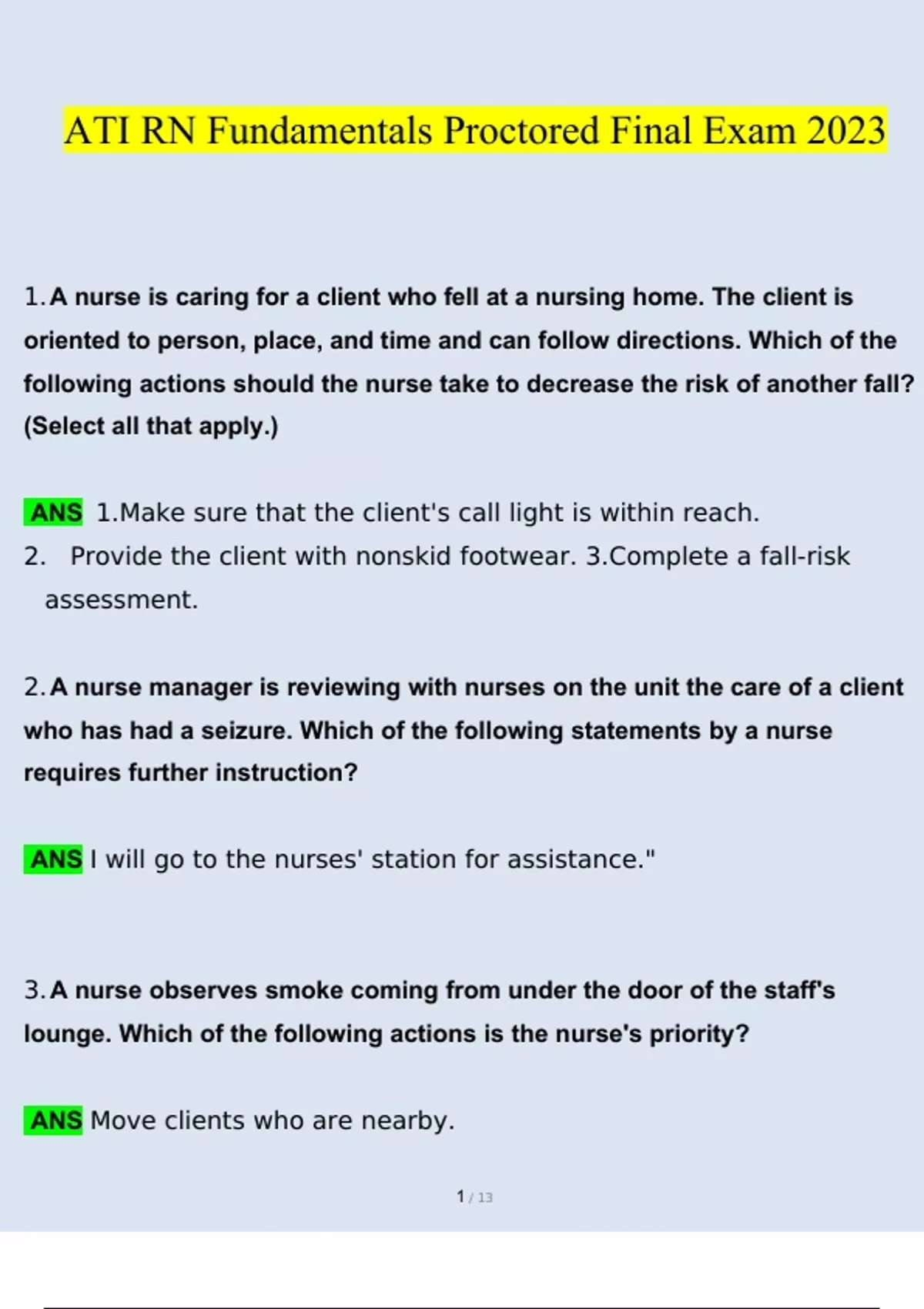 ATI RN Fundamentals Proctored Final Exam 2023

1. A nurse is caring for a client who fell at a nursing home. The client is oriented to person, place, and time and can follow directions. Which of the following actions should the nurse take to decrease the risk of another fall? (Select all that apply.)

ANS 1.Make sure that the client's call light is within reach.
2. Provide the client with nonskid footwear. 3.Complete a fall-risk assessment.

2. A nurse manager is reviewing with nurses on the unit the care of a client who has had a seizure. Which of the following statements by a nurse requires further instruction?

ANS I will go to the nurses' station for assistance."

3. A nurse observes smoke coming from under the door of the staff's lounge. Which of the following actions is the nurse's priority?

ANS Move clients who are nearby.

1 / 13